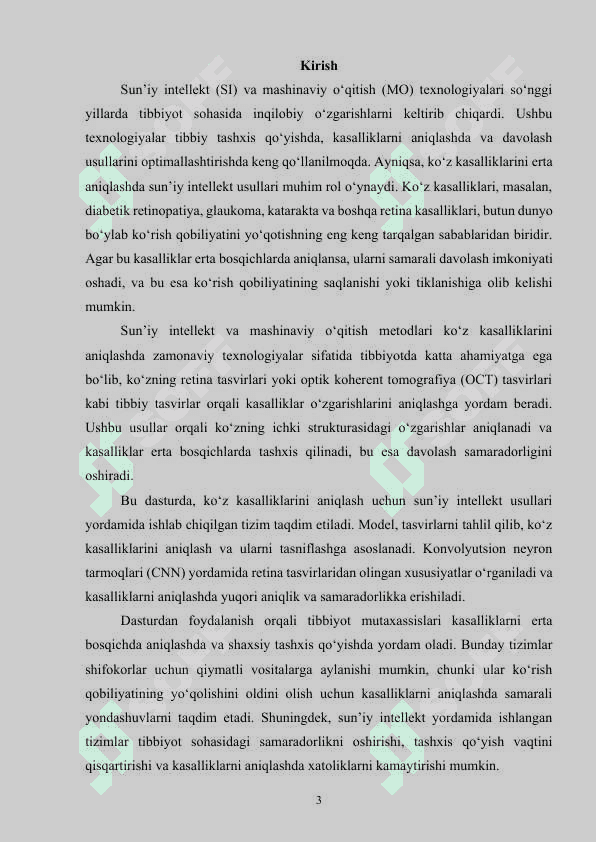 Kirish

Sun’iy intellekt (SI) va mashinaviy o‘qitish (MO) texnologiyalari so‘nggi yillarda tibbiyot sohasida inqilobiy o‘zgarishlarni keltirib chiqardi. Ushbu texnologiyalar tibbiy tashxis qo‘yishda, kasalliklarni aniqlashda va davolash usullarini optimallashtirishda keng qo‘llanilmoqda. Ayniqsa, ko‘z kasalliklarini erta aniqlashda sun’iy intellekt usullari muhim rol o‘ynaydi. Ko‘z kasalliklari, masalan, diabetik retinopatiya, glaukoma, katarakta va boshqa retina kasalliklari, butun dunyo bo‘ylab ko‘rish qobiliyatini yo‘qotishning eng keng tarqalgan sabablaridan biridir. Agar bu kasalliklar erta bosqichlarda aniqlansa, ularni samarali davolash imkoniyati oshadi, va bu esa ko‘rish qobiliyatining saqlanishi yoki tiklanishiga olib kelishi mumkin.

Sun’iy intellekt va mashinaviy o‘qitish metodlari ko‘z kasalliklarini aniqlashda zamonaviy texnologiyalar sifatida tibbiyotda katta ahamiyatga ega bo‘lib, ko‘zning retina tasvirlari yoki optik koherent tomografiya (OCT) tasvirlari kabi tibbiy tasvirlar orqali kasalliklar o‘zgarishlarini aniqlashga yordam beradi. Ushbu usullar orqali ko‘zning ichki strukturasidagi o‘zgarishlar aniqlanadi va kasalliklar erta bosqichlarda tashxis qilinadi, bu esa davolash samaradorligini oshiradi.

Bu dasturda, ko‘z kasalliklarini aniqlash uchun sun’iy intellekt usullari yordamida ishlab chiqilgan tizim taqdim etiladi. Model, tasvirlarni tahlil qilib, ko‘z kasalliklarini aniqlash va ularni tasniflashga asoslanadi. Konvolyutsion neyron tarmoqlari (CNN) yordamida retina tasvirlaridan olingan xususiyatlar o‘rganiladi va kasalliklarni aniqlashda yuqori aniqlik va samaradorlikka erishiladi.

Dasturdan foydalanish orqali tibbiyot mutaxassislari kasalliklarni erta bosqichda aniqlashda va shaxsiy tashxis qo‘yishda yordam oladi. Bunday tizimlar shifokorlar uchun qiymatli vositalarga aylanishi mumkin, chunki ular ko‘rish qobiliyatining yo‘qolishini oldini olish uchun kasalliklarni aniqlashda samarali yondashuvlarni taqdim etadi. Shuningdek, sun’iy intellekt yordamida ishlangan tizimlar tibbiyot sohasidagi samaradorlikni oshirishi, tashxis qo‘yish vaqtini qisqartirishi va kasalliklarni aniqlashda xatoliklarni kamaytirishi mumkin.

3